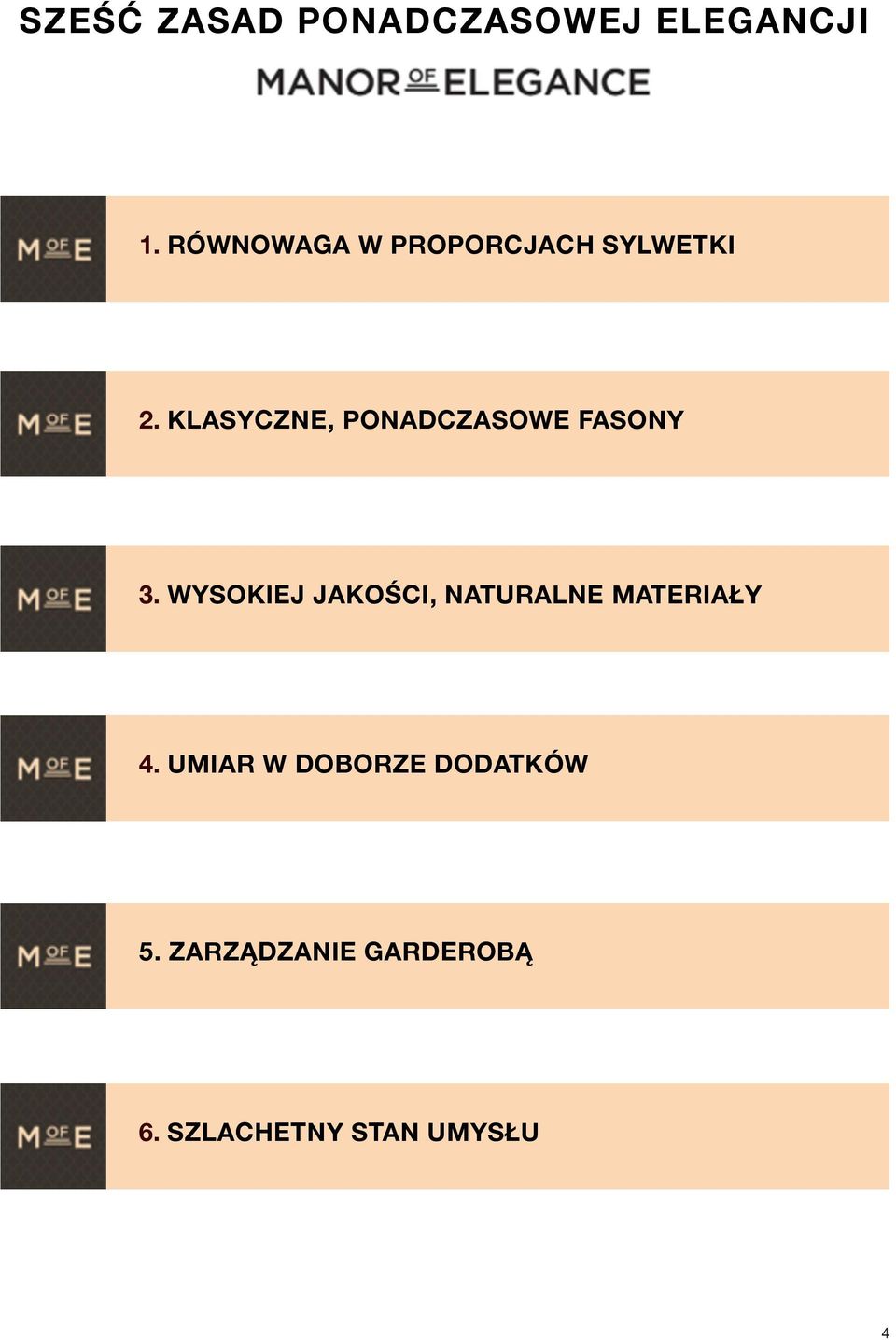 SZEŚĆ ZASAD PONADCZASOWEJ ELEGANCJI

MANOR OF ELEGANCE

M OF E

1. RÓWNOWAGA W PROPORCJACH SYLWETKI

M OF E

2. KLASYCZNE, PONADCZASOWE FASONY

M OF E

3. WYSOKIEJ JAKOŚCI, NATURALNE MATERIAŁY

M OF E

4. UMIAR W DOBORZE DODATKÓW

M OF E

5. ZARZĄDZANIE GARDEROBĄ

M OF E

6. SZLACHETNY STAN UMYSŁU

4